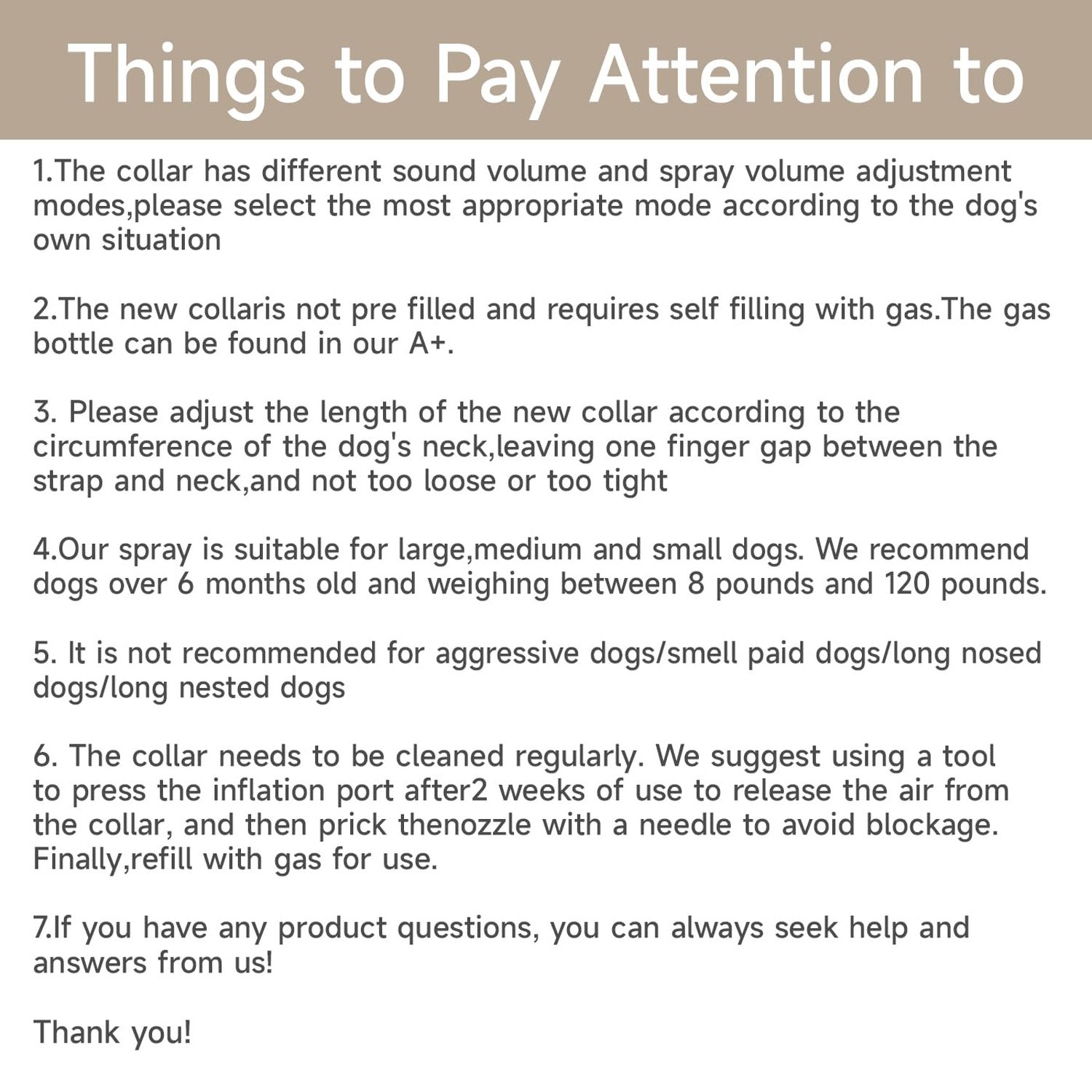 Things to Pay Attention to

1.The collar has different sound volume and spray volume adjustment modes,please select the most appropriate mode according to the dog's own situation

2.The new collaris not pre filled and requires self filling with gas.The gas bottle can be found in our A+.

3. Please adjust the length of the new collar according to the circumference of the dog's neck,leaving one finger gap between the strap and neck,and not too loose or too tight

4.Our spray is suitable for large,medium and small dogs. We recommend dogs over 6 months old and weighing between 8 pounds and 120 pounds.

5. It is not recommended for aggressive dogs/smell paid dogs/long nosed dogs/long nested dogs

6. The collar needs to be cleaned regularly. We suggest using a tool to press the inflation port after2 weeks of use to release the air from the collar, and then prick thenozzle with a needle to avoid blockage. Finally,refill with gas for use.

7.If you have any product questions, you can always seek help and answers from us!

Thank you!